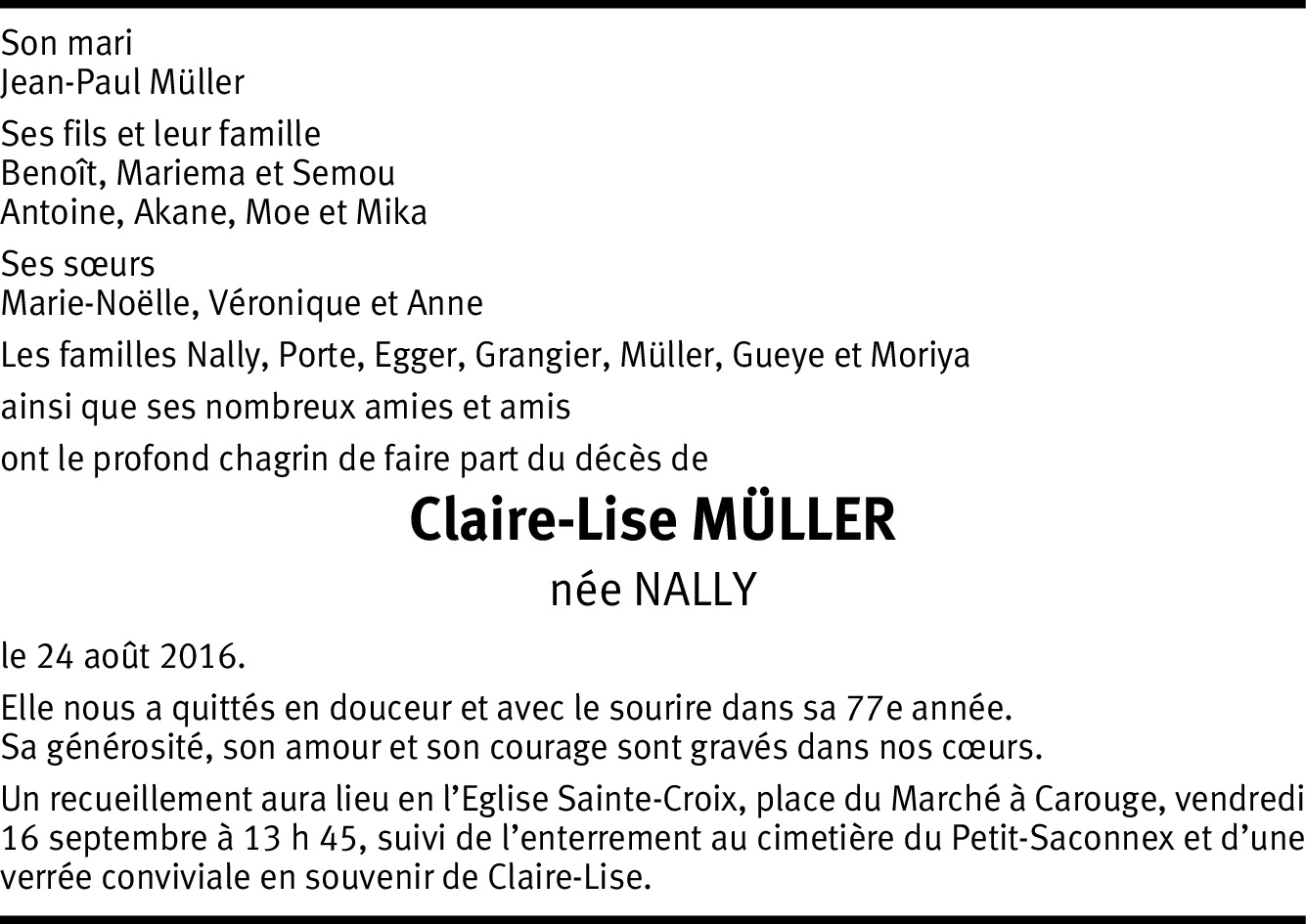 Son mari
Jean-Paul Müller

Ses fils et leur famille
Benoît, Mariema et Semou
Antoine, Akane, Moe et Mika

Ses sœurs
Marie-Noëlle, Véronique et Anne

Les familles Nally, Porte, Egger, Grangier, Müller, Gueye et Moriya

ainsi que ses nombreux amies et amis

ont le profond chagrin de faire part du décès de

Claire-Lise MÜLLER

née NALLY

le 24 août 2016.

Elle nous a quittés en douceur et avec le sourire dans sa 77e année.
Sa générosité, son amour et son courage sont gravés dans nos cœurs.

Un recueillement aura lieu en l'Eglise Sainte-Croix, place du Marché à Carouge, vendredi 16 septembre à 13 h 45, suivi de l'enterrement au cimetière du Petit-Saconnex et d'une verrée conviviale en souvenir de Claire-Lise.